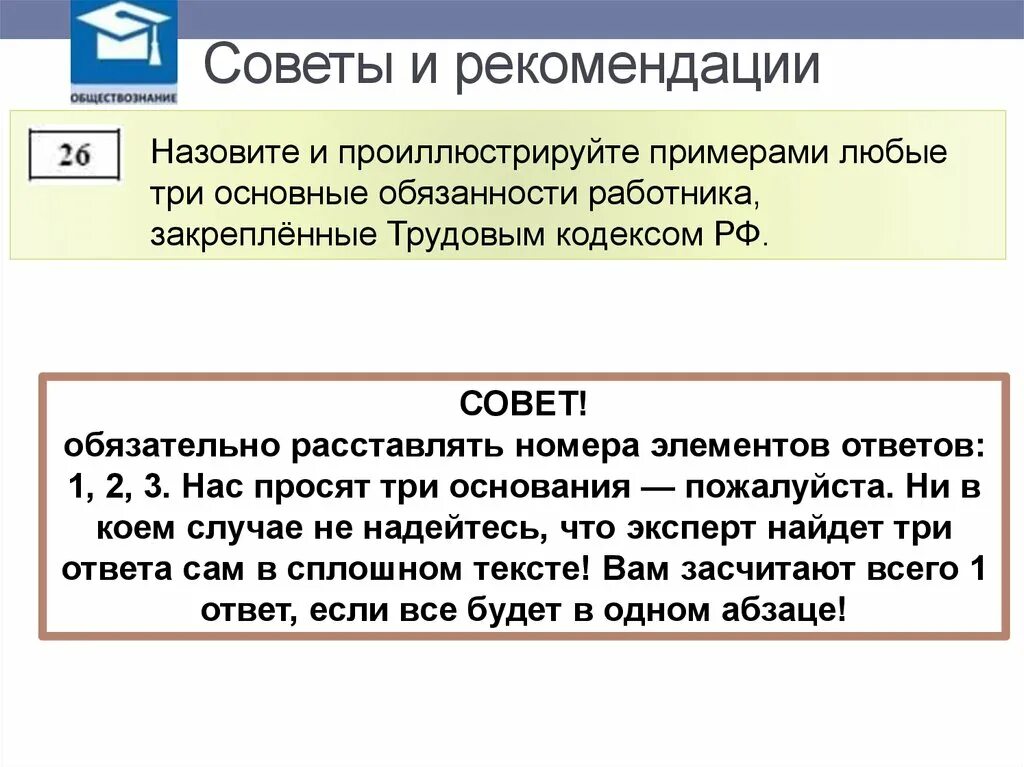 ОБЩЕСТВОЗНАНИЕ

Советы и рекомендации

26

Назовите и проиллюстрируйте примерами любые три основные обязанности работника, закреплённые Трудовым кодексом РФ.

СОВЕТ!
обязательно расставлять номера элементов ответов: 1, 2, 3. Нас просят три основания — пожалуйста. Ни в коем случае не надейтесь, что эксперт найдет три ответа сам в сплошном тексте! Вам засчитают всего 1 ответ, если все будет в одном абзаце!